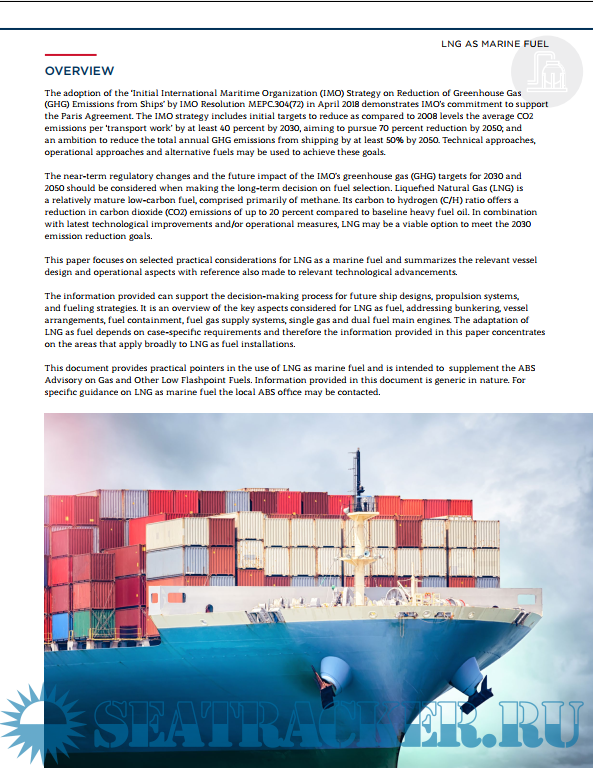 LNG AS MARINE FUEL

OVERVIEW

The adoption of the 'Initial International Maritime Organization (IMO) Strategy on Reduction of Greenhouse Gas (GHG) Emissions from Ships' by IMO Resolution MEPC.304(72) in April 2018 demonstrates IMO's commitment to support the Paris Agreement. The IMO strategy includes initial targets to reduce as compared to 2008 levels the average CO2 emissions per 'transport work' by at least 40 percent by 2030, aiming to pursue 70 percent reduction by 2050; and an ambition to reduce the total annual GHG emissions from shipping by at least 50% by 2050. Technical approaches, operational approaches and alternative fuels may be used to achieve these goals.

The near-term regulatory changes and the future impact of the IMO's greenhouse gas (GHG) targets for 2030 and 2050 should be considered when making the long-term decision on fuel selection. Liquefied Natural Gas (LNG) is a relatively mature low-carbon fuel, comprised primarily of methane. Its carbon to hydrogen (C/H) ratio offers a reduction in carbon dioxide (CO2) emissions of up to 20 percent compared to baseline heavy fuel oil. In combination with latest technological improvements and/or operational measures, LNG may be a viable option to meet the 2030 emission reduction goals.

This paper focuses on selected practical considerations for LNG as a marine fuel and summarizes the relevant vessel design and operational aspects with reference also made to relevant technological advancements.

The information provided can support the decision-making process for future ship designs, propulsion systems, and fueling strategies. It is an overview of the key aspects considered for LNG as fuel, addressing bunkering, vessel arrangements, fuel containment, fuel gas supply systems, single gas and dual fuel main engines. The adaptation of LNG as fuel depends on case-specific requirements and therefore the information provided in this paper concentrates on the areas that apply broadly to LNG as fuel installations.

This document provides practical pointers in the use of LNG as marine fuel and is intended to supplement the ABS Advisory on Gas and Other Low Flashpoint Fuels. Information provided in this document is generic in nature. For specific guidance on LNG as marine fuel the local ABS office may be contacted.

SEATRACKER.RU